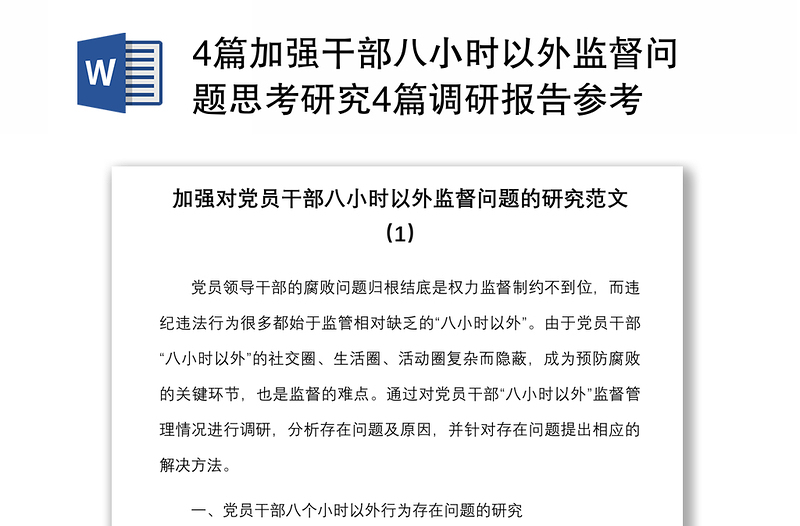 W

4篇加强干部八小时以外监督问题思考研究4篇调研报告参考

加强对党员干部八小时以外监督问题的研究范文（1）

党员领导干部的腐败问题归根结底是权力监督制约不到位，而违纪违法行为很多都始于监管相对缺乏的“八小时以外”。由于党员干部“八小时以外”的社交圈、生活圈、活动圈复杂而隐蔽，成为预防腐败的关键环节，也是监督的难点。通过对党员干部“八小时以外”监督管理情况进行调研，分析存在问题及原因，并针对存在问题提出相应的解决方法。

一、党员干部八个小时以外行为存在问题的研究